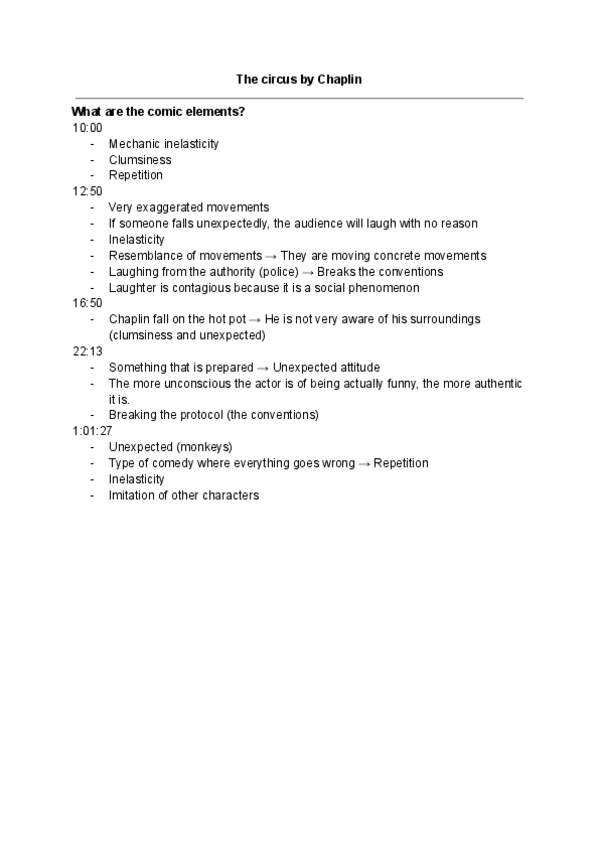 The circus by Chaplin

What are the comic elements?
10:00
- Mechanic inelasticity
- Clumsiness
- Repetition
12:50
- Very exaggerated movements
- If someone falls unexpectedly, the audience will laugh with no reason
- Inelasticity
- Resemblance of movements → They are moving concrete movements
- Laughing from the authority (police) → Breaks the conventions
- Laughter is contagious because it is a social phenomenon
16:50
- Chaplin fall on the hot pot → He is not very aware of his surroundings (clumsiness and unexpected)
22:13
- Something that is prepared → Unexpected attitude
- The more unconscious the actor is of being actually funny, the more authentic it is.
- Breaking the protocol (the conventions)
1:01:27
- Unexpected (monkeys)
- Type of comedy where everything goes wrong → Repetition
- Inelasticity
- Imitation of other characters